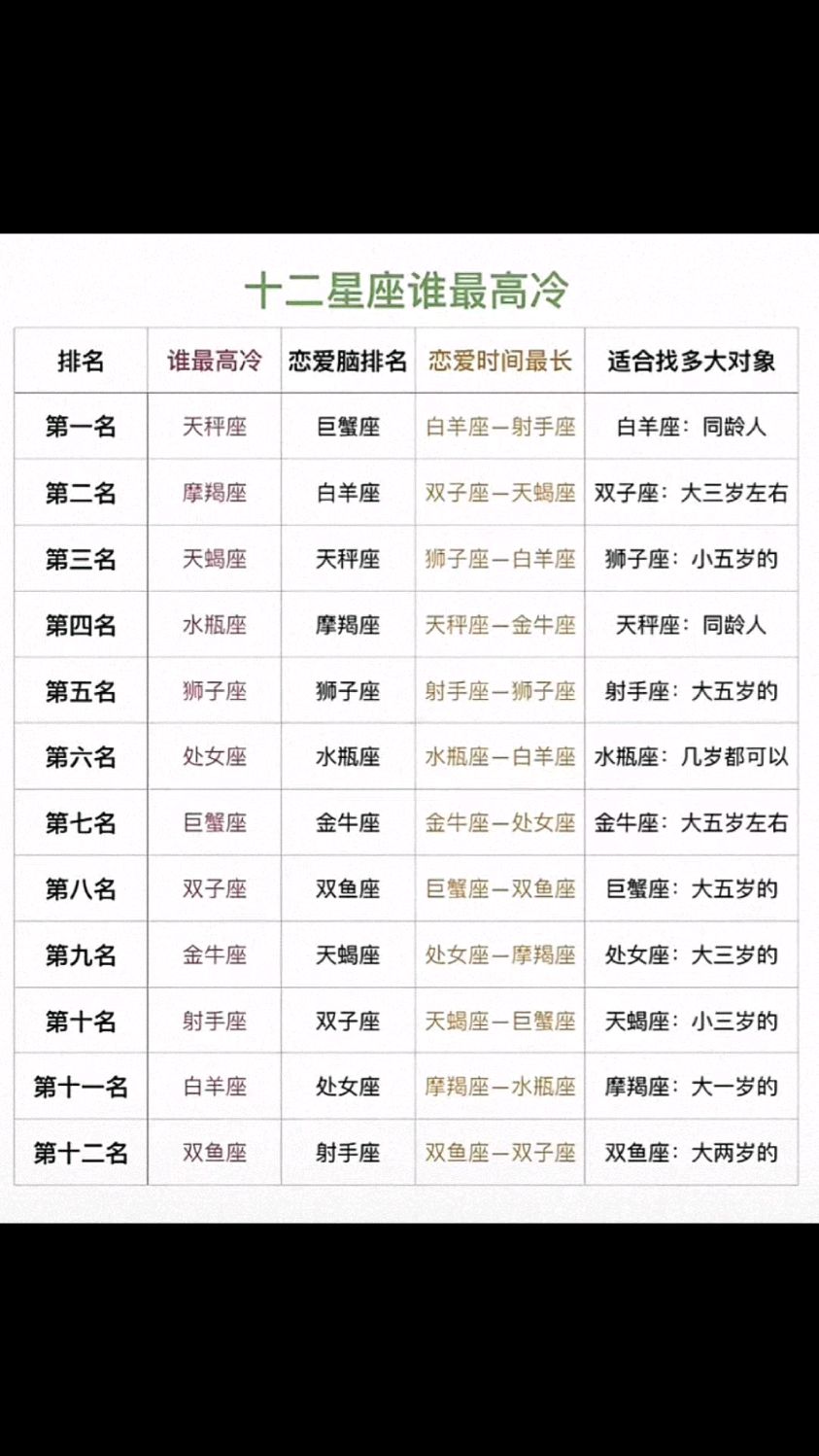 十二星座谁最高冷

| 排名 | 谁最高冷 | 恋爱脑排名 | 恋爱时间最长 | 适合找多大对象 |
|---|---|---|---|---|
| 第一名 | 天秤座 | 巨蟹座 | 白羊座—射手座 | 白羊座：同龄人 |
| 第二名 | 摩羯座 | 白羊座 | 双子座—天蝎座 | 双子座：大三岁左右 |
| 第三名 | 天蝎座 | 天秤座 | 狮子座—白羊座 | 狮子座：小五岁的 |
| 第四名 | 水瓶座 | 摩羯座 | 天秤座—金牛座 | 天秤座：同龄人 |
| 第五名 | 狮子座 | 狮子座 | 射手座—狮子座 | 射手座：大五岁的 |
| 第六名 | 处女座 | 水瓶座 | 水瓶座—白羊座 | 水瓶座：几岁都可以 |
| 第七名 | 巨蟹座 | 金牛座 | 金牛座—处女座 | 金牛座：大五岁左右 |
| 第八名 | 双子座 | 双鱼座 | 巨蟹座—双鱼座 | 巨蟹座：大五岁的 |
| 第九名 | 金牛座 | 天蝎座 | 处女座—摩羯座 | 处女座：大三岁的 |
| 第十名 | 射手座 | 双子座 | 天蝎座—巨蟹座 | 天蝎座：小三岁的 |
| 第十一名 | 白羊座 | 处女座 | 摩羯座—水瓶座 | 摩羯座：大一岁的 |
| 第十二名 | 双鱼座 | 射手座 | 双鱼座—双子座 | 双鱼座：大两岁的 |